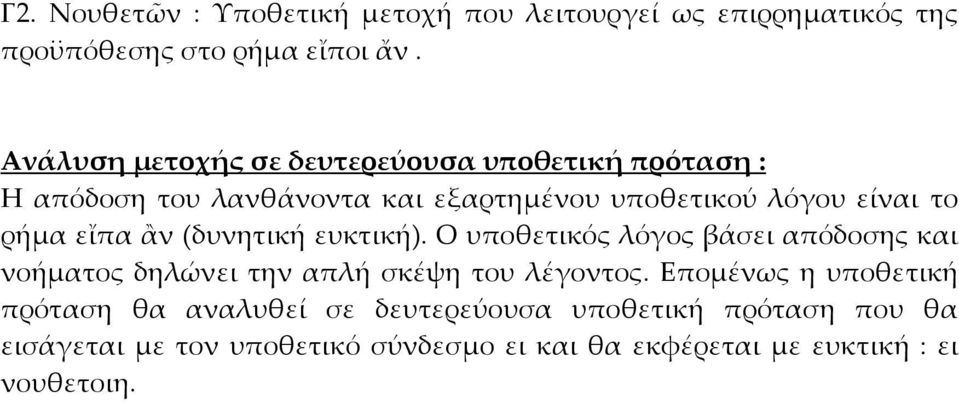 Γ2. Νουθετῶν : Υποθετική μετοχή που λειτουργεί ως επιρρηματικός της προϋπόθεσης στο ρήμα εἴποι ἄν .

Ανάλυση μετοχής σε δευτερεύουσα υποθετική πρόταση :
Η απόδοση του λανθάνοντα και εξαρτημένου υποθετικού λόγου είναι το ρήμα εἴπα ἂν (δυνητική ευκτική). Ο υποθετικός λόγος βάσει απόδοσης και νοήματος δηλώνει την απλή σκέψη του λέγοντος. Επομένως η υποθετική πρόταση θα αναλυθεί σε δευτερεύουσα υποθετική πρόταση που θα εισάγεται με τον υποθετικό σύνδεσμο ει και θα εκφέρεται με ευκτική : ει νουθετοιη.